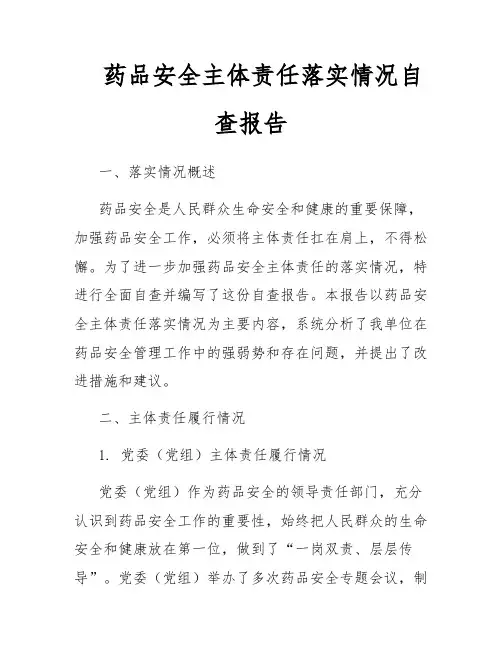 药品安全主体责任落实情况自查报告

一、落实情况概述

药品安全是人民群众生命安全和健康的重要保障，加强药品安全工作，必须将主体责任扛在肩上，不得松懈。为了进一步加强药品安全主体责任的落实情况，特进行全面自查并编写了这份自查报告。本报告以药品安全主体责任落实情况为主要内容，系统分析了我单位在药品安全管理工作中的强弱势和存在问题，并提出了改进措施和建议。

二、主体责任履行情况

1. 党委（党组）主体责任履行情况

党委（党组）作为药品安全的领导责任部门，充分认识到药品安全工作的重要性，始终把人民群众的生命安全和健康放在第一位，做到了“一岗双责、层层传导”。党委（党组）举办了多次药品安全专题会议，制